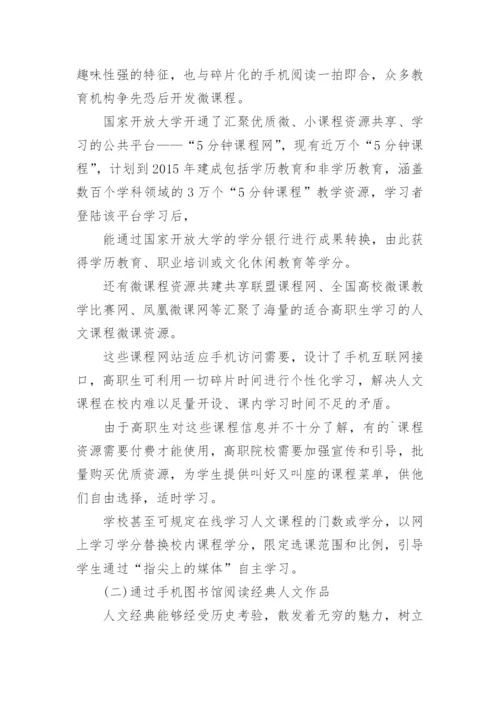 趣味性强的特征，也与碎片化的手机阅读一拍即合，众多教育机构争先恐后开发微课程。

国家开放大学开通了汇聚优质微、小课程资源共享、学习的公共平台——“5分钟课程网”，现有近万个“5分钟课程”，计划到2015年建成包括学历教育和非学历教育，涵盖数百个学科领域的3万个“5分钟课程”教学资源，学习者登陆该平台学习后，

能通过国家开放大学的学分银行进行成果转换，由此获得学历教育、职业培训或文化休闲教育等学分。

还有微课程资源共建共享联盟课程网、全国高校微课教学比赛网、凤凰微课网等汇聚了海量的适合高职生学习的人文课程微课资源。

这些课程网站适应手机访问需要，设计了手机互联网接口，高职生可利用一切碎片时间进行个性化学习，解决人文课程在校内难以足量开设、课内学习时间不足的矛盾。

由于高职生对这些课程信息并不十分了解，有的`课程资源需要付费才能使用，高职院校需要加强宣传和引导，批量购买优质资源，为学生提供叫好又叫座的课程菜单，供他们自由选择，适时学习。

学校甚至可规定在线学习人文课程的门数或学分，以网上学习学分替换校内课程学分，限定选课范围和比例，引导学生通过“指尖上的媒体”自主学习。

(二)通过手机图书馆阅读经典人文作品

人文经典能够经受历史考验，散发着无穷的魅力，树立